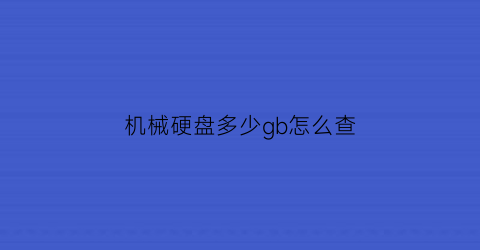 机械硬盘多少gb怎么查